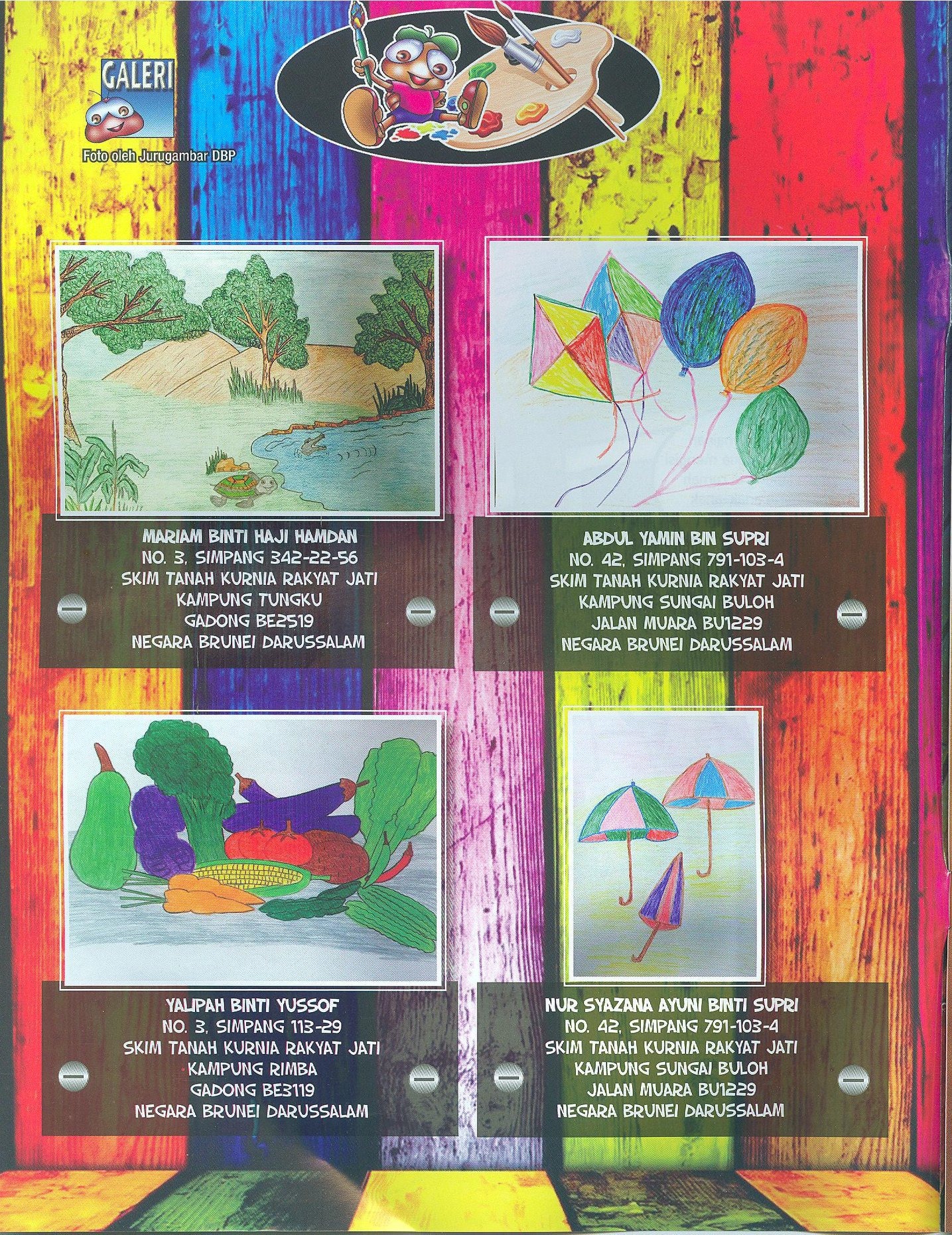 GALERI

Foto oleh Jurugambar DBP

MARIAM BINTI HAJI HAMDAN
NO. 3, SIMPANG 342-22-56
SKIM TANAH KURNIA RAKYAT JATI
KAMPUNG TUNGKU
GADONG BE2519
NEGARA BRUNEI DARUSSALAM

ABDUL YAMIN BIN SUPRI
NO. 42, SIMPANG 791-103-4
SKIM TANAH KURNIA RAKYAT JATI
KAMPUNG SUNGAI BULOH
JALAN MUARA BU1229
NEGARA BRUNEI DARUSSALAM

YALIPAH BINTI YUSSOF
NO. 3, SIMPANG 113-29
SKIM TANAH KURNIA RAKYAT JATI
KAMPUNG RIMBA
GADONG BE3119
NEGARA BRUNEI DARUSSALAM

NUR SYAZANA AYUNI BINTI SUPRI
NO. 42, SIMPANG 791-103-4
SKIM TANAH KURNIA RAKYAT JATI
KAMPUNG SUNGAI BULOH
JALAN MUARA BU1229
NEGARA BRUNEI DARUSSALAM